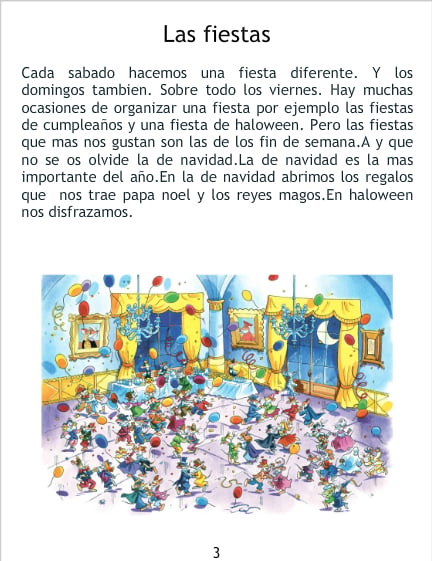 Las fiestas

Cada sabado hacemos una fiesta diferente. Y los domingos tambien. Sobre todo los viernes. Hay muchas ocasiones de organizar una fiesta por ejemplo las fiestas de cumpleaños y una fiesta de haloween. Pero las fiestas que mas nos gustan son las de los fin de semana.A y que no se os olvide la de navidad.La de navidad es la mas importante del año.En la de navidad abrimos los regalos que nos trae papa noel y los reyes magos.En haloween nos disfrazamos.

3